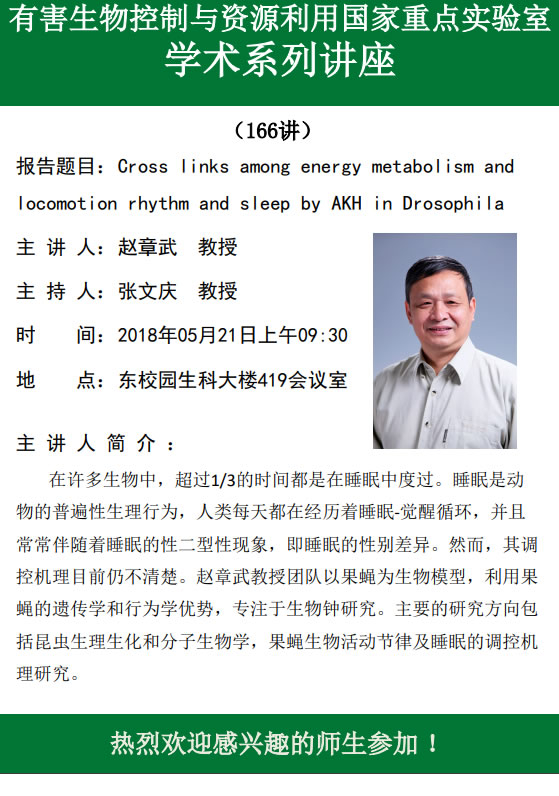 有害生物控制与资源利用国家重点实验室
学术系列讲座

（166讲）

报告题目：Cross links among energy metabolism and locomotion rhythm and sleep by AKH in Drosophila

主 讲 人：赵章武 教授

主 持 人：张文庆 教授

时 间：2018年05月21日上午09:30

地 点：东校园生科大楼419会议室

主 讲 人 简 介：

在许多生物中，超过1/3的时间都是在睡眠中度过。睡眠是动物的普遍性生理行为，人类每天都在经历着睡眠-觉醒循环，并且常常伴随着睡眠的性二型性现象，即睡眠的性别差异。然而，其调控机理目前仍不清楚。赵章武教授团队以果蝇为生物模型，利用果蝇的遗传学和行为学优势，专注于生物钟研究。主要的研究方向包括昆虫生理生化和分子生物学，果蝇生物活动节律及睡眠的调控机理研究。

热烈欢迎感兴趣的师生参加！